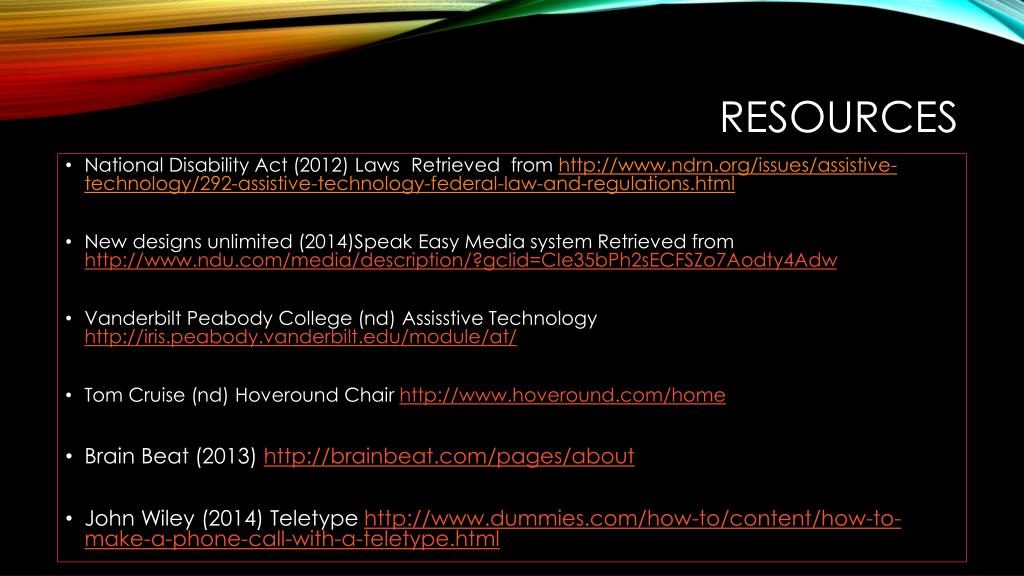 RESOURCES

• National Disability Act (2012) Laws Retrieved from http://www.ndrn.org/issues/assistive-technology/292-assistive-technology-federal-law-and-regulations.html

• New designs unlimited (2014)Speak Easy Media system Retrieved from http://www.ndu.com/media/description/?gclid=CIe35bPh2sECFSZo7Aodty4Adw

• Vanderbilt Peabody College (nd) Assisstive Technology http://iris.peabody.vanderbilt.edu/module/at/

• Tom Cruise (nd) Hoveround Chair http://www.hoveround.com/home

• Brain Beat (2013) http://brainbeat.com/pages/about

• John Wiley (2014) Teletype http://www.dummies.com/how-to/content/how-to-make-a-phone-call-with-a-teletype.html